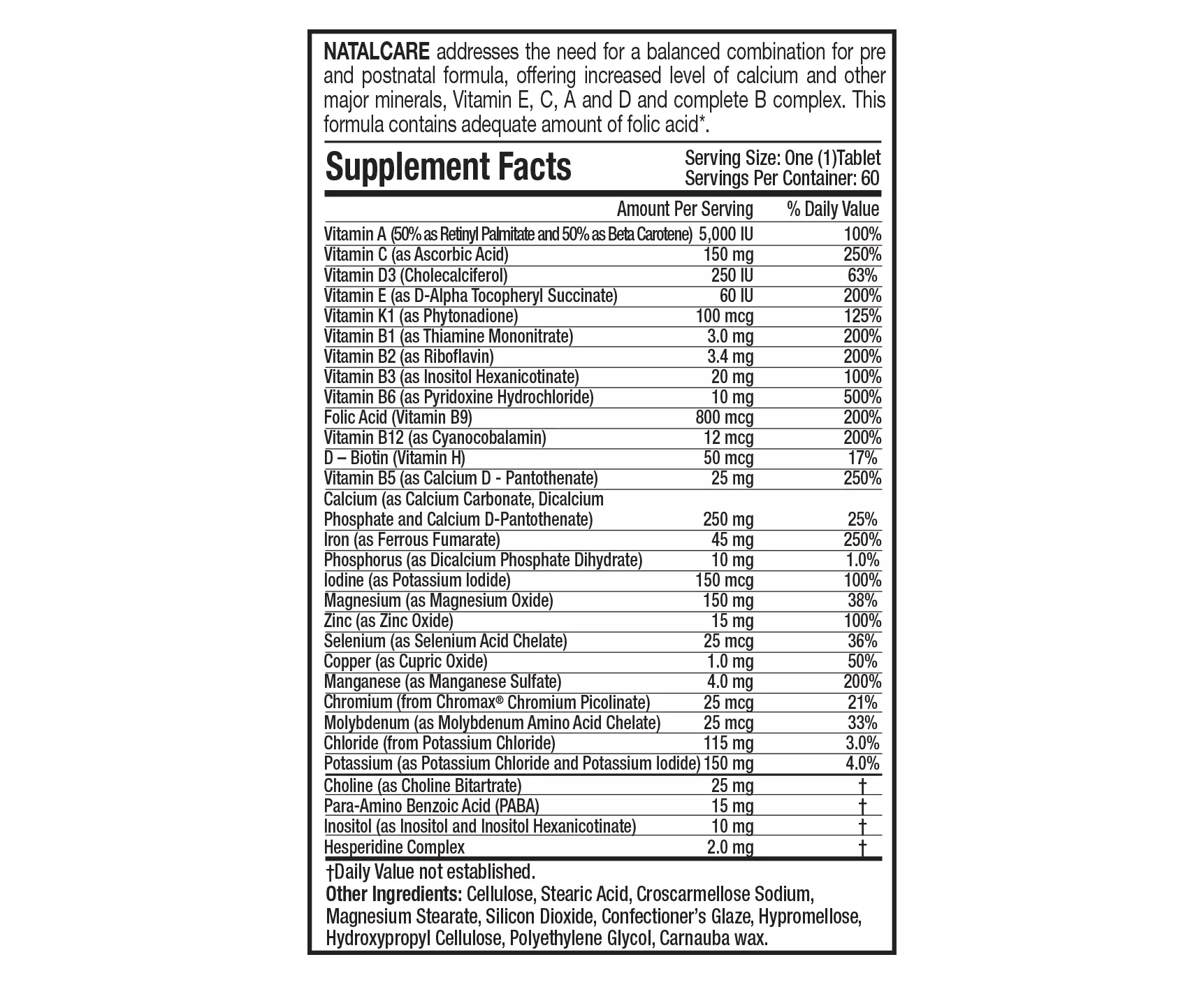 NATALCARE addresses the need for a balanced combination for pre and postnatal formula, offering increased level of calcium and other major minerals, Vitamin E, C, A and D and complete B complex. This formula contains adequate amount of folic acid*.

Supplement Facts
Serving Size: One (1)Tablet
Servings Per Container: 60

| | Amount Per Serving | % Daily Value |
|---|---|---|
| Vitamin A (50% as Retinyl Palmitate and 50% as Beta Carotene) | 5,000 IU | 100% |
| Vitamin C (as Ascorbic Acid) | 150 mg | 250% |
| Vitamin D3 (Cholecalciferol) | 250 IU | 63% |
| Vitamin E (as D-Alpha Tocopheryl Succinate) | 60 IU | 200% |
| Vitamin K1 (as Phytonadione) | 100 mcg | 125% |
| Vitamin B1 (as Thiamine Mononitrate) | 3.0 mg | 200% |
| Vitamin B2 (as Riboflavin) | 3.4 mg | 200% |
| Vitamin B3 (as Inositol Hexanicotinate) | 20 mg | 100% |
| Vitamin B6 (as Pyridoxine Hydrochloride) | 10 mg | 500% |
| Folic Acid (Vitamin B9) | 800 mcg | 200% |
| Vitamin B12 (as Cyanocobalamin) | 12 mcg | 200% |
| D – Biotin (Vitamin H) | 50 mcg | 17% |
| Vitamin B5 (as Calcium D - Pantothenate) | 25 mg | 250% |
| Calcium (as Calcium Carbonate, Dicalcium Phosphate and Calcium D-Pantothenate) | 250 mg | 25% |
| Iron (as Ferrous Fumarate) | 45 mg | 250% |
| Phosphorus (as Dicalcium Phosphate Dihydrate) | 10 mg | 1.0% |
| Iodine (as Potassium Iodide) | 150 mcg | 100% |
| Magnesium (as Magnesium Oxide) | 150 mg | 38% |
| Zinc (as Zinc Oxide) | 15 mg | 100% |
| Selenium (as Selenium Acid Chelate) | 25 mcg | 36% |
| Copper (as Cupric Oxide) | 1.0 mg | 50% |
| Manganese (as Manganese Sulfate) | 4.0 mg | 200% |
| Chromium (from Chromax® Chromium Picolinate) | 25 mcg | 21% |
| Molybdenum (as Molybdenum Amino Acid Chelate) | 25 mcg | 33% |
| Chloride (from Potassium Chloride) | 115 mg | 3.0% |
| Potassium (as Potassium Chloride and Potassium Iodide) | 150 mg | 4.0% |
| Choline (as Choline Bitartrate) | 25 mg | † |
| Para-Amino Benzoic Acid (PABA) | 15 mg | † |
| Inositol (as Inositol and Inositol Hexanicotinate) | 10 mg | † |
| Hesperidine Complex | 2.0 mg | † |

†Daily Value not established.
Other Ingredients: Cellulose, Stearic Acid, Croscarmellose Sodium, Magnesium Stearate, Silicon Dioxide, Confectioner's Glaze, Hypromellose, Hydroxypropyl Cellulose, Polyethylene Glycol, Carnauba wax.